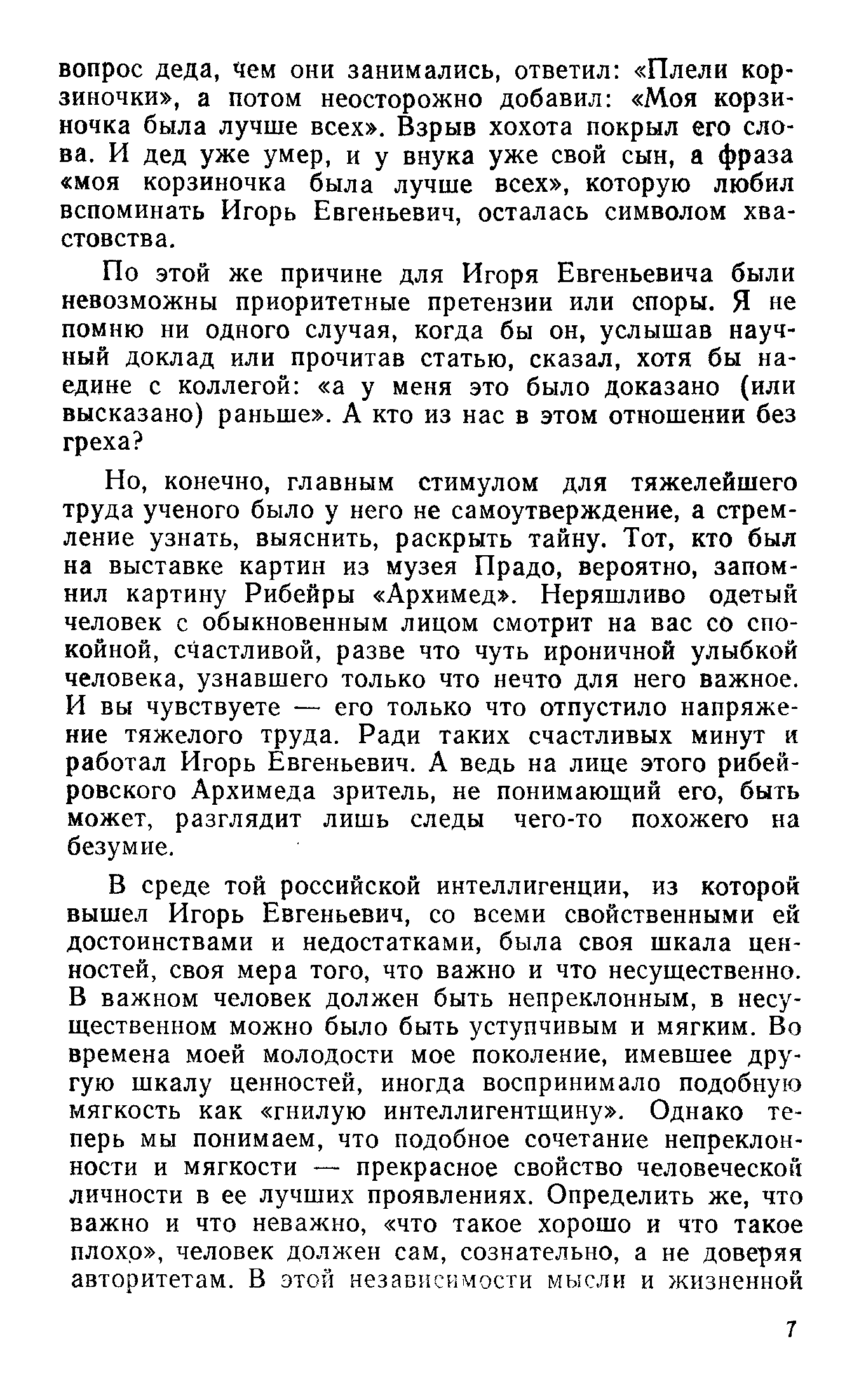 вопрос деда, чем они занимались, ответил: «Плели корзиночки», а потом неосторожно добавил: «Моя корзиночка была лучше всех». Взрыв хохота покрыл его слова. И дед уже умер, и у внука уже свой сын, а фраза «моя корзиночка была лучше всех», которую любил вспоминать Игорь Евгеньевич, осталась символом хвастовства.

По этой же причине для Игоря Евгеньевича были невозможны приоритетные претензии или споры. Я не помню ни одного случая, когда бы он, услышав научный доклад или прочитав статью, сказал, хотя бы наедине с коллегой: «а у меня это было доказано (или высказано) раньше». А кто из нас в этом отношении без греха?

Но, конечно, главным стимулом для тяжелейшего труда ученого было у него не самоутверждение, а стремление узнать, выяснить, раскрыть тайну. Тот, кто был на выставке картин из музея Прадо, вероятно, запомнил картину Рибейры «Архимед». Неряшливо одетый человек с обыкновенным лицом смотрит на вас со спокойной, счастливой, разве что чуть ироничной улыбкой человека, узнавшего только что нечто для него важное. И вы чувствуете — его только что отпустило напряжение тяжелого труда. Ради таких счастливых минут и работал Игорь Евгеньевич. А ведь на лице этого рибейровского Архимеда зритель, не понимающий его, быть может, разглядит лишь следы чего-то похожего на безумие.

В среде той российской интеллигенции, из которой вышел Игорь Евгеньевич, со всеми свойственными ей достоинствами и недостатками, была своя шкала ценностей, своя мера того, что важно и что несущественно. В важном человек должен быть непреклонным, в несущественном можно было быть уступчивым и мягким. Во времена моей молодости мое поколение, имевшее другую шкалу ценностей, иногда воспринимало подобную мягкость как «гнилую интеллигентщину». Однако теперь мы понимаем, что подобное сочетание непреклонности и мягкости — прекрасное свойство человеческой личности в ее лучших проявлениях. Определить же, что важно и что неважно, «что такое хорошо и что такое плохо», человек должен сам, сознательно, а не доверяя авторитетам. В этой независимости мысли и жизненной

7